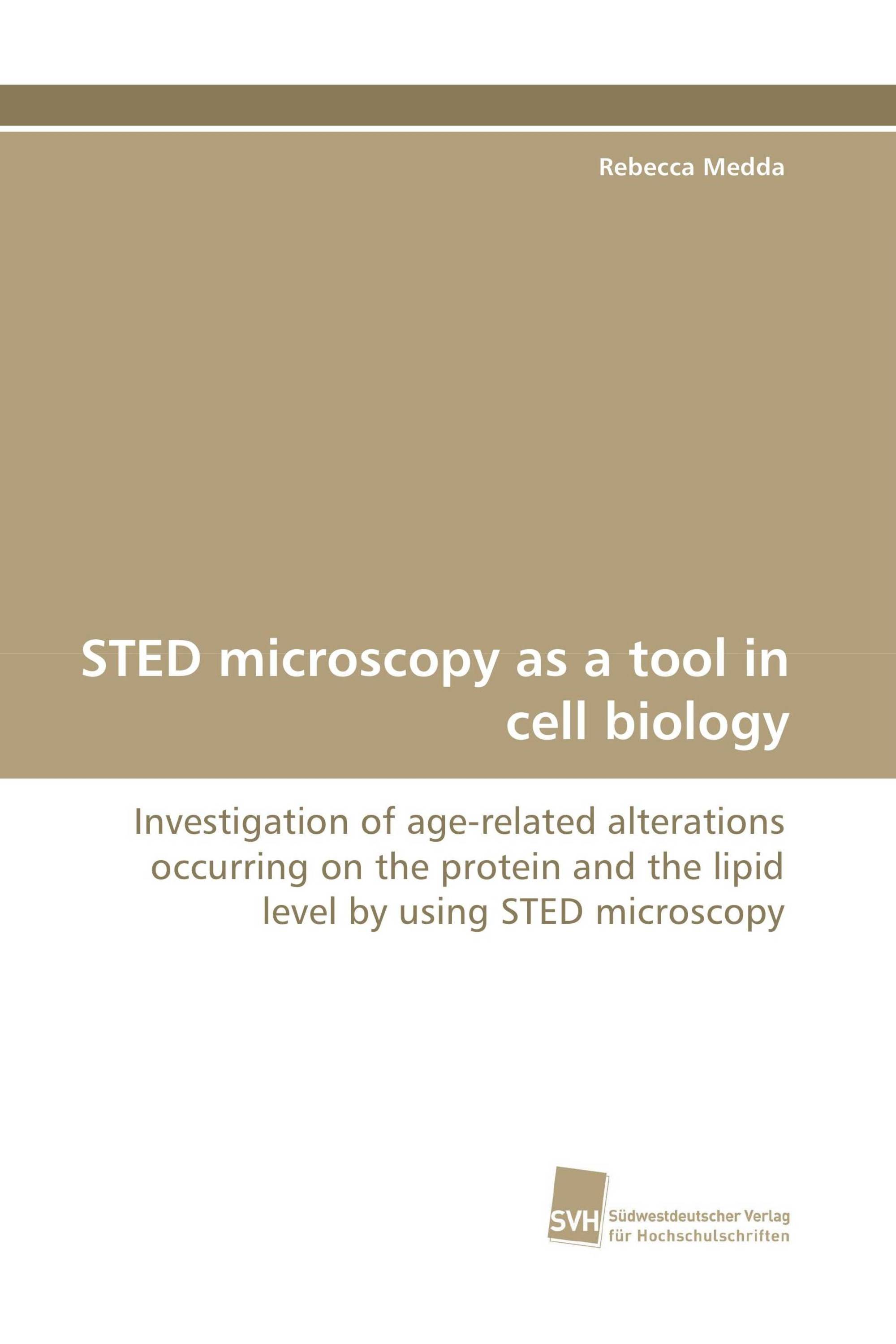 Rebecca Medda

STED microscopy as a tool in cell biology

Investigation of age-related alterations occurring on the protein and the lipid level by using STED microscopy

SVH
Südwestdeutscher Verlag
für Hochschulschriften